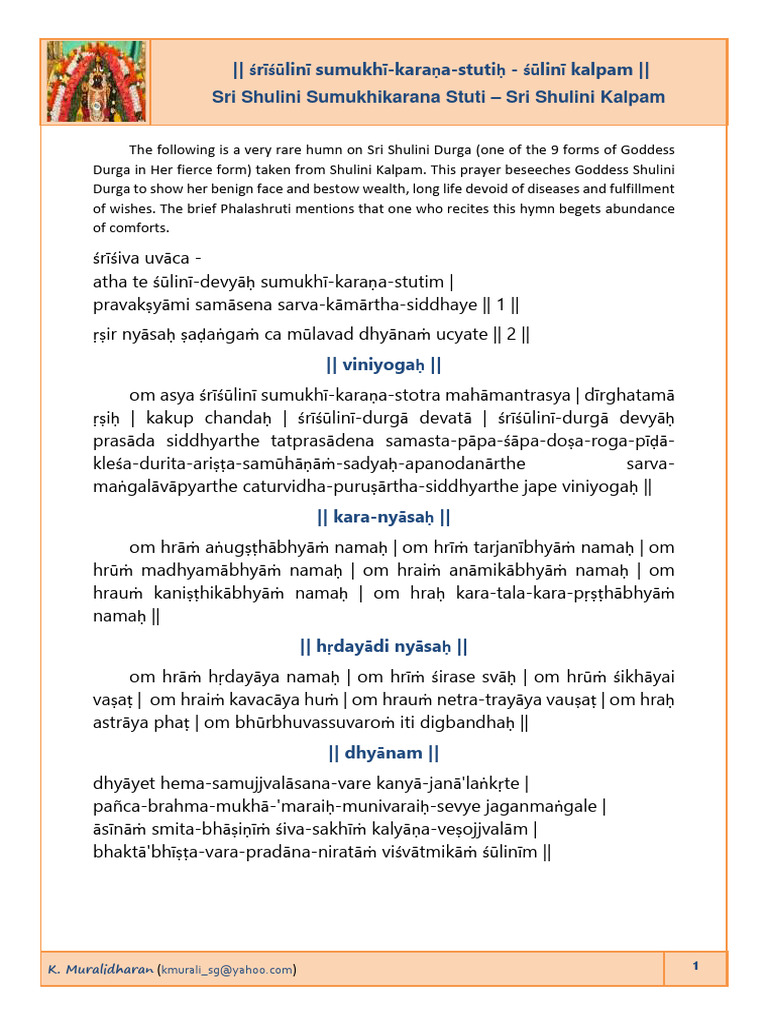 || śrīśūlinī sumukhī-karaṇa-stutiḥ - śūlinī kalpam ||
Sri Shulini Sumukhikarana Stuti – Sri Shulini Kalpam

The following is a very rare humn on Sri Shulini Durga (one of the 9 forms of Goddess Durga in Her fierce form) taken from Shulini Kalpam. This prayer beseeches Goddess Shulini Durga to show her benign face and bestow wealth, long life devoid of diseases and fulfillment of wishes. The brief Phalashruti mentions that one who recites this hymn begets abundance of comforts.

śrīśiva uvāca -
atha te śūlinī-devyāḥ sumukhī-karaṇa-stutim |
pravakṣyāmi samāsena sarva-kāmārtha-siddhaye || 1 ||

ṛṣir nyāsaḥ ṣaḍaṅgaṁ ca mūlavad dhyānaṁ ucyate || 2 ||

|| viniyogaḥ ||

om asya śrīśūlinī sumukhī-karaṇa-stotra mahāmantrasya | dīrghatamā ṛṣiḥ | kakup chandaḥ | śrīśūlinī-durgā devatā | śrīśūlinī-durgā devyāḥ prasāda siddhyarthe tatprasādena samasta-pāpa-śāpa-doṣa-roga-pīḍā-kleśa-durita-ariṣṭa-samūhāṇāṁ-sadyaḥ-apanodanārthe sarva-maṅgalāvāpyarthe caturvidha-puruṣārtha-siddhyarthe jape viniyogaḥ ||

|| kara-nyāsaḥ ||

om hrāṁ aṅugṣṭhābhyāṁ namaḥ | om hrīṁ tarjanībhyāṁ namaḥ | om hrūṁ madhyamābhyāṁ namaḥ | om hraiṁ anāmikābhyāṁ namaḥ | om hrauṁ kaniṣṭhikābhyāṁ namaḥ | om hraḥ kara-tala-kara-pṛṣṭhābhyāṁ namaḥ ||

|| hṛdayādi nyāsaḥ ||

om hrāṁ hṛdayāya namaḥ | om hrīṁ śirase svāḥ | om hrūṁ śikhāyai vaṣaṭ | om hraiṁ kavacāya huṁ | om hrauṁ netra-trayāya vauṣaṭ | om hraḥ astrāya phaṭ | om bhūrbhuvassuvaroṁ iti digbandhaḥ ||

|| dhyānam ||

dhyāyet hema-samujjvalāsana-vare kanyā-janā'laṅkṛte |
pañca-brahma-mukhā-'maraiḥ-munivaraiḥ-sevye jaganmaṅgale |
āsīnāṁ smita-bhāṣiṇīṁ śiva-sakhīṁ kalyāṇa-veṣojjvalām |
bhaktā'bhīṣṭa-vara-pradāna-niratāṁ viśvātmikāṁ śūlinīm ||

K. Muralidharan (kmurali_sg@yahoo.com)
1